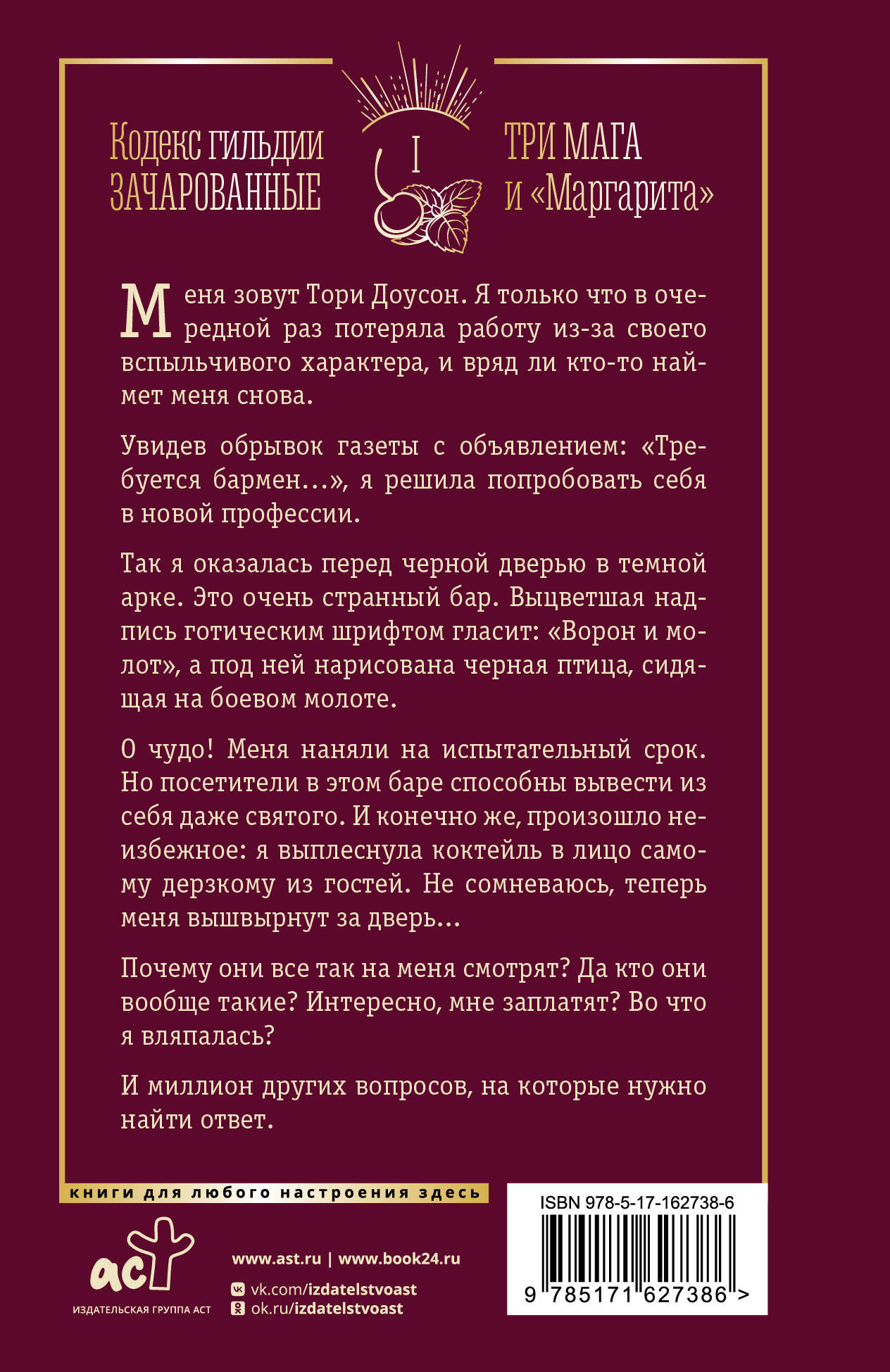 Кодекс гильдии
ЗАЧАРОВАННЫЕ

I

ТРИ МАГА
и «Маргарита»

Меня зовут Тори Доусон. Я только что в очередной раз потеряла работу из-за своего вспыльчивого характера, и вряд ли кто-то наймет меня снова.

Увидев обрывок газеты с объявлением: «Требуется бармен...», я решила попробовать себя в новой профессии.

Так я оказалась перед черной дверью в темной арке. Это очень странный бар. Выцветшая надпись готическим шрифтом гласит: «Ворон и молот», а под ней нарисована черная птица, сидящая на боевом молоте.

О чудо! Меня наняли на испытательный срок. Но посетители в этом баре способны вывести из себя даже святого. И конечно же, произошло неизбежное: я выплеснула коктейль в лицо самому дерзкому из гостей. Не сомневаюсь, теперь меня вышвырнут за дверь...

Почему они все так на меня смотрят? Да кто они вообще такие? Интересно, мне заплатят? Во что я вляпалась?

И миллион других вопросов, на которые нужно найти ответ.

книги для любого настроения здесь

аст
ИЗДАТЕЛЬСКАЯ ГРУППА АСТ

www.ast.ru | www.book24.ru
vk.com/izdatelstvoast
ok.ru/izdatelstvoast

ISBN 978-5-17-162738-6
9 785171 627386 >